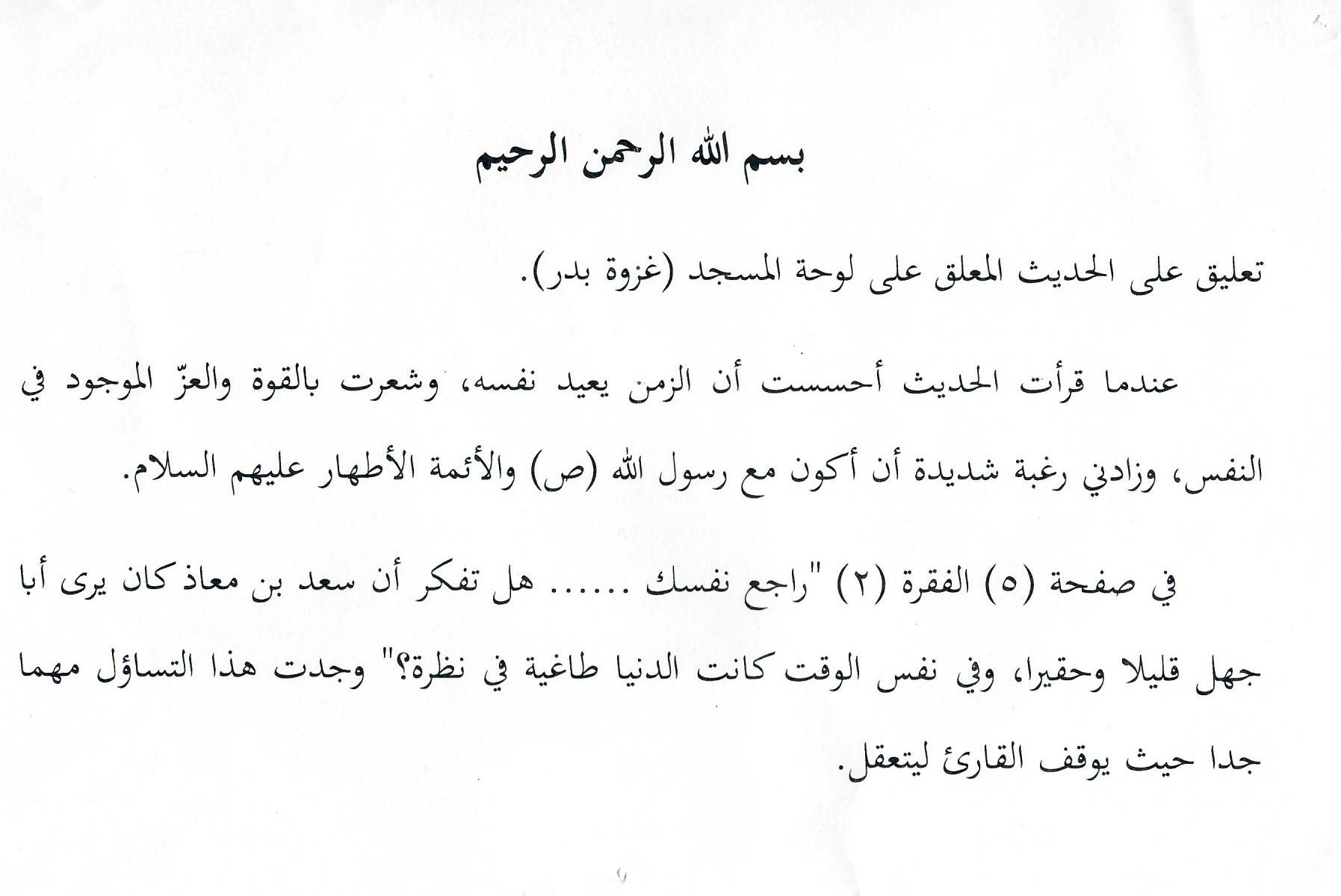 بسم الله الرحمن الرحيم

تعليق على الحديث المعلق على لوحة المسجد (غزوة بدر).

عندما قرأت الحديث أحسست أن الزمن يعيد نفسه، وشعرت بالقوة والعزّ الموجود في النفس، وزادني رغبة شديدة أن أكون مع رسول الله (ص) والأئمة الأطهار عليهم السلام.

في صفحة (٥) الفقرة (٢) "راجع نفسك ...... هل تفكر أن سعد بن معاذ كان يرى أبا جهل قليلا وحقيرا، وفي نفس الوقت كانت الدنيا طاغية في نظرة؟" وجدت هذا التساؤل مهما جدا حيث يوقف القارئ ليتعقل.